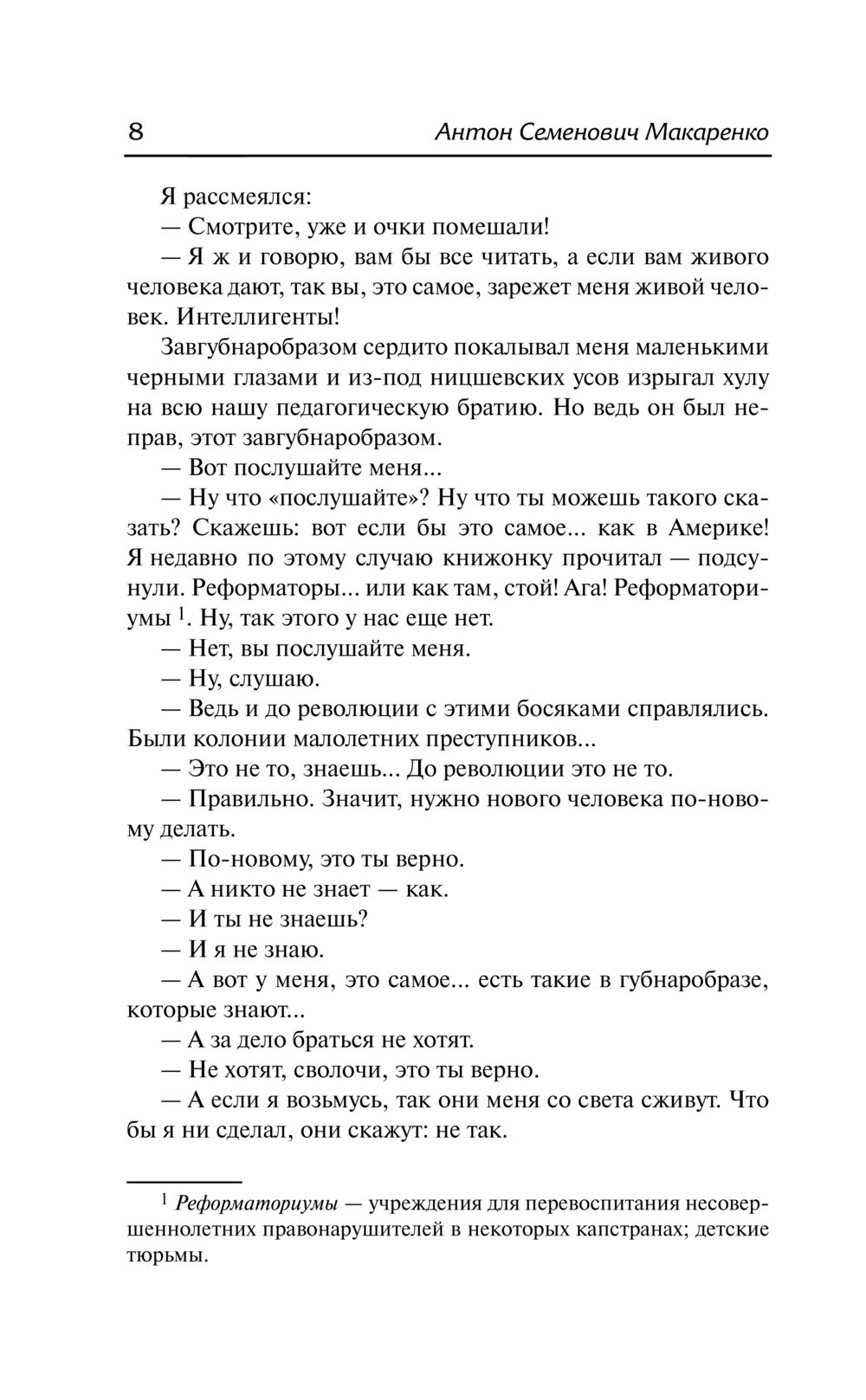 8 Антон Семенович Макаренко

Я рассмеялся:

— Смотрите, уже и очки помешали!

— Я ж и говорю, вам бы все читать, а если вам живого человека дают, так вы, это самое, зарежет меня живой человек. Интеллигенты!

Завгубнаробразом сердито покалывал меня маленькими черными глазами и из-под ницшевских усов изрыгал хулу на всю нашу педагогическую братию. Но ведь он был неправ, этот завгубнаробразом.

— Вот послушайте меня...

— Ну что «послушайте»? Ну что ты можешь такого сказать? Скажешь: вот если бы это самое... как в Америке! Я недавно по этому случаю книжонку прочитал — подсунули. Реформаторы... или как там, стой! Ага! Реформаториумы $^1$. Ну, так этого у нас еще нет.

— Нет, вы послушайте меня.

— Ну, слушаю.

— Ведь и до революции с этими босяками справлялись. Были колонии малолетних преступников...

— Это не то, знаешь... До революции это не то.

— Правильно. Значит, нужно нового человека по-новому делать.

— По-новому, это ты верно.

— А никто не знает — как.

— И ты не знаешь?

— И я не знаю.

— А вот у меня, это самое... есть такие в губнаробразе, которые знают...

— А за дело браться не хотят.

— Не хотят, сволочи, это ты верно.

— А если я возьмусь, так они меня со света сживут. Что бы я ни сделал, они скажут: не так.

$^1$ Реформаториумы — учреждения для перевоспитания несовершеннолетних правонарушителей в некоторых капстранах; детские тюрьмы.